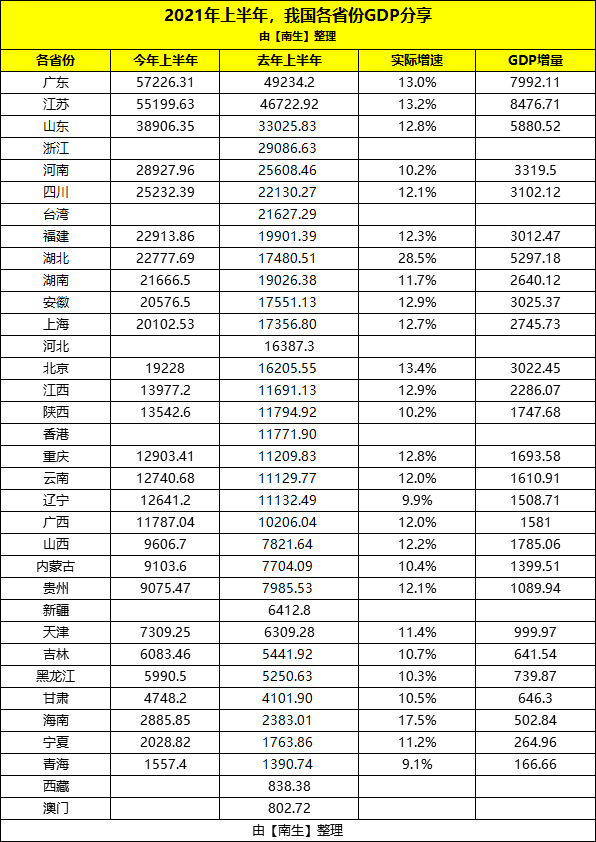 2021年上半年，我国各省份GDP分享
由【南生】整理

| 各省份 | 今年上半年 | 去年上半年 | 实际增速 | GDP增量 |
|---|---|---|---|---|
| 广东 | 57226.31 | 49234.2 | 13.0% | 7992.11 |
| 江苏 | 55199.63 | 46722.92 | 13.2% | 8476.71 |
| 山东 | 38906.35 | 33025.83 | 12.8% | 5880.52 |
| 浙江 | | 29086.63 | | |
| 河南 | 28927.96 | 25608.46 | 10.2% | 3319.5 |
| 四川 | 25232.39 | 22130.27 | 12.1% | 3102.12 |
| 台湾 | | 21627.29 | | |
| 福建 | 22913.86 | 19901.39 | 12.3% | 3012.47 |
| 湖北 | 22777.69 | 17480.51 | 28.5% | 5297.18 |
| 湖南 | 21666.5 | 19026.38 | 11.7% | 2640.12 |
| 安徽 | 20576.5 | 17551.13 | 12.9% | 3025.37 |
| 上海 | 20102.53 | 17356.80 | 12.7% | 2745.73 |
| 河北 | | 16387.3 | | |
| 北京 | 19228 | 16205.55 | 13.4% | 3022.45 |
| 江西 | 13977.2 | 11691.13 | 12.9% | 2286.07 |
| 陕西 | 13542.6 | 11794.92 | 10.2% | 1747.68 |
| 香港 | | 11771.90 | | |
| 重庆 | 12903.41 | 11209.83 | 12.8% | 1693.58 |
| 云南 | 12740.68 | 11129.77 | 12.0% | 1610.91 |
| 辽宁 | 12641.2 | 11132.49 | 9.9% | 1508.71 |
| 广西 | 11787.04 | 10206.04 | 12.0% | 1581 |
| 山西 | 9606.7 | 7821.64 | 12.2% | 1785.06 |
| 内蒙古 | 9103.6 | 7704.09 | 10.4% | 1399.51 |
| 贵州 | 9075.47 | 7985.53 | 12.1% | 1089.94 |
| 新疆 | | 6412.8 | | |
| 天津 | 7309.25 | 6309.28 | 11.4% | 999.97 |
| 吉林 | 6083.46 | 5441.92 | 10.7% | 641.54 |
| 黑龙江 | 5990.5 | 5250.63 | 10.3% | 739.87 |
| 甘肃 | 4748.2 | 4101.90 | 10.5% | 646.3 |
| 海南 | 2885.85 | 2383.01 | 17.5% | 502.84 |
| 宁夏 | 2028.82 | 1763.86 | 11.2% | 264.96 |
| 青海 | 1557.4 | 1390.74 | 9.1% | 166.66 |
| 西藏 | | 838.38 | | |
| 澳门 | | 802.72 | | |

由【南生】整理